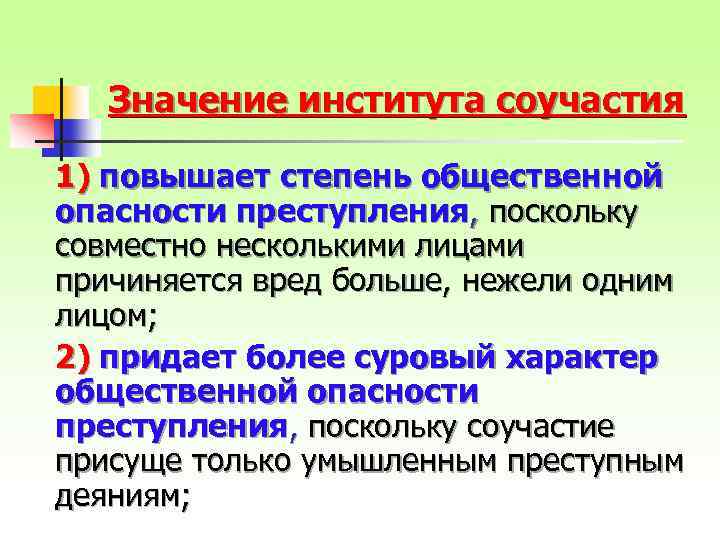 Значение института соучастия

1) повышает степень общественной опасности преступления, поскольку совместно несколькими лицами причиняется вред больше, нежели одним лицом;

2) придает более суровый характер общественной опасности преступления, поскольку соучастие присуще только умышленным преступным деяниям;